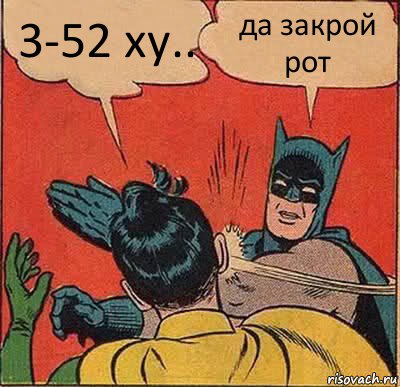 3-52 ху..

да закрой рот

risovach.ru